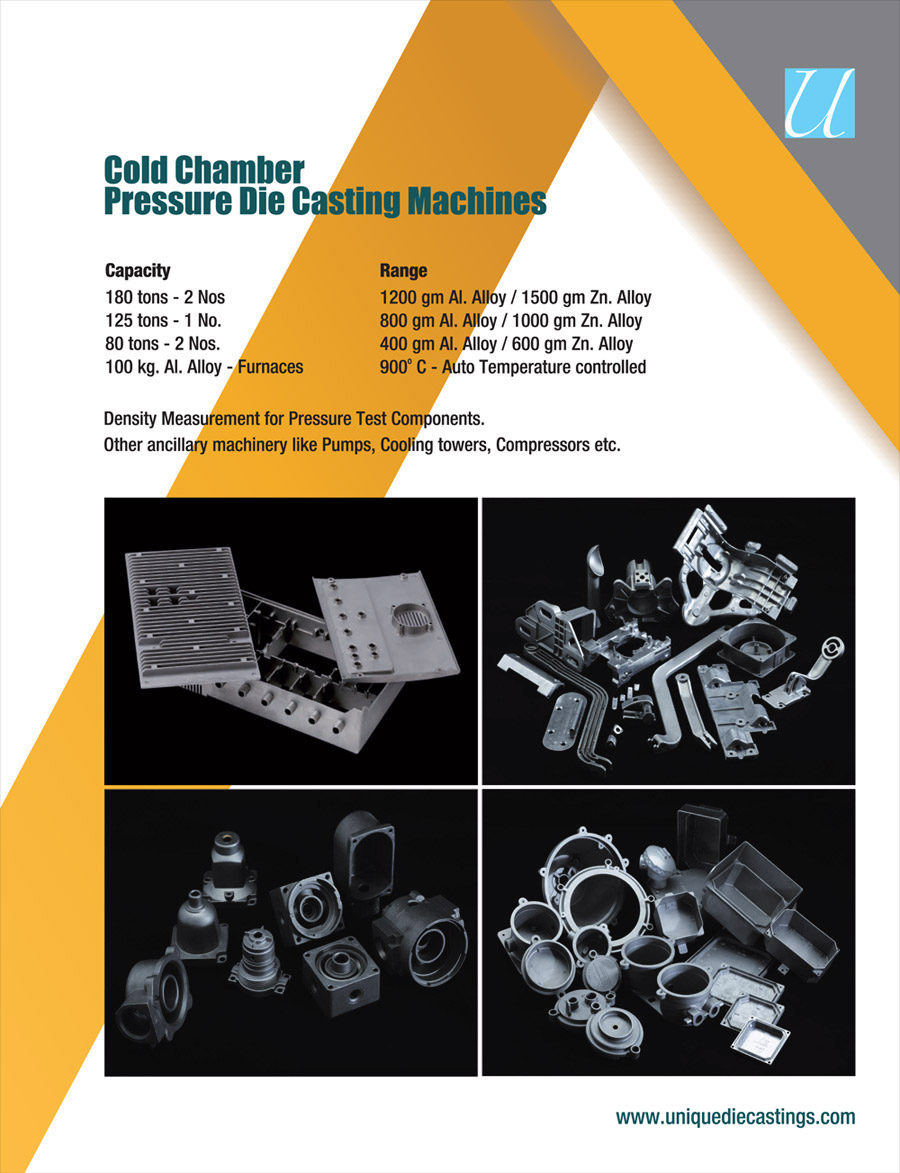 U

Cold Chamber
Pressure Die Casting Machines

| Capacity | Range |
|---|---|
| 180 tons - 2 Nos | 1200 gm Al. Alloy / 1500 gm Zn. Alloy |
| 125 tons - 1 No. | 800 gm Al. Alloy / 1000 gm Zn. Alloy |
| 80 tons - 2 Nos. | 400 gm Al. Alloy / 600 gm Zn. Alloy |
| 100 kg. Al. Alloy - Furnaces | 900° C - Auto Temperature controlled |

Density Measurement for Pressure Test Components.
Other ancillary machinery like Pumps, Cooling towers, Compressors etc.

www.uniquediecastings.com